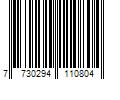 7 730294 110804